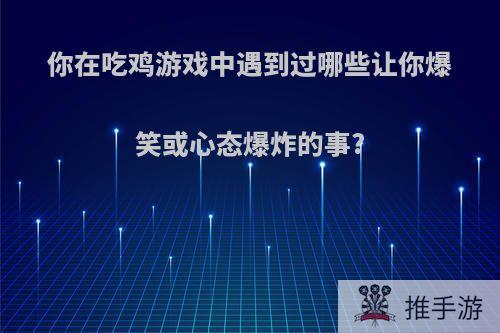 你在吃鸡游戏中遇到过哪些让你爆笑或心态爆炸的事？

推手游